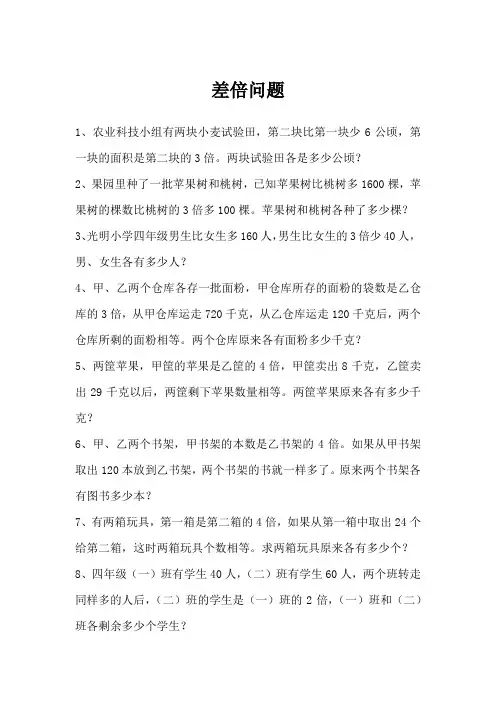 差倍问题

1、农业科技小组有两块小麦试验田，第二块比第一块少 6 公顷，第一块的面积是第二块的 3 倍。两块试验田各是多少公顷？

2、果园里种了一批苹果树和桃树，已知苹果树比桃树多 1600 棵，苹果树的棵数比桃树的 3 倍多 100 棵。苹果树和桃树各种了多少棵？

3、光明小学四年级男生比女生多 160 人，男生比女生的 3 倍少 40 人，男、女生各有多少人？

4、甲、乙两个仓库各存一批面粉，甲仓库所存的面粉的袋数是乙仓库的 3 倍，从甲仓库运走 720 千克，从乙仓库运走 120 千克后，两个仓库所剩的面粉相等。两个仓库原来各有面粉多少千克？

5、两筐苹果，甲筐的苹果是乙筐的 4 倍，甲筐卖出 8 千克，乙筐卖出 29 千克以后，两筐剩下苹果数量相等。两筐苹果原来各有多少千克？

6、甲、乙两个书架，甲书架的本数是乙书架的 4 倍。如果从甲书架取出 120 本放到乙书架，两个书架的书就一样多了。原来两个书架各有图书多少本？

7、有两箱玩具，第一箱是第二箱的 4 倍，如果从第一箱中取出 24 个给第二箱，这时两箱玩具个数相等。求两箱玩具原来各有多少个？

8、四年级（一）班有学生 40 人，（二）班有学生 60 人，两个班转走同样多的人后，（二）班的学生是（一）班的 2 倍，（一）班和（二）班各剩余多少个学生？